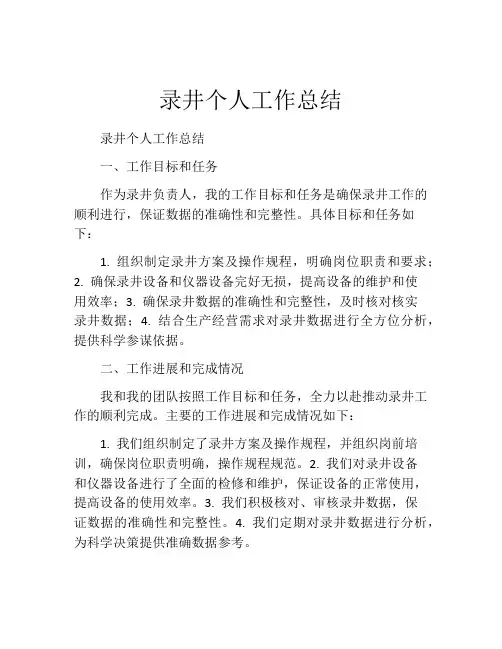 录井个人工作总结

录井个人工作总结

一、工作目标和任务

作为录井负责人，我的工作目标和任务是确保录井工作的顺利进行，保证数据的准确性和完整性。具体目标和任务如下：

1. 组织制定录井方案及操作规程，明确岗位职责和要求；2. 确保录井设备和仪器设备完好无损，提高设备的维护和使用效率；3. 确保录井数据的准确性和完整性，及时核对核实录井数据；4. 结合生产经营需求对录井数据进行全方位分析，提供科学参谋依据。

二、工作进展和完成情况

我和我的团队按照工作目标和任务，全力以赴推动录井工作的顺利完成。主要的工作进展和完成情况如下：

1. 我们组织制定了录井方案及操作规程，并组织岗前培训，确保岗位职责明确，操作规程规范。2. 我们对录井设备和仪器设备进行了全面的检修和维护，保证设备的正常使用，提高设备的使用效率。3. 我们积极核对、审核录井数据，保证数据的准确性和完整性。4. 我们定期对录井数据进行分析，为科学决策提供准确数据参考。